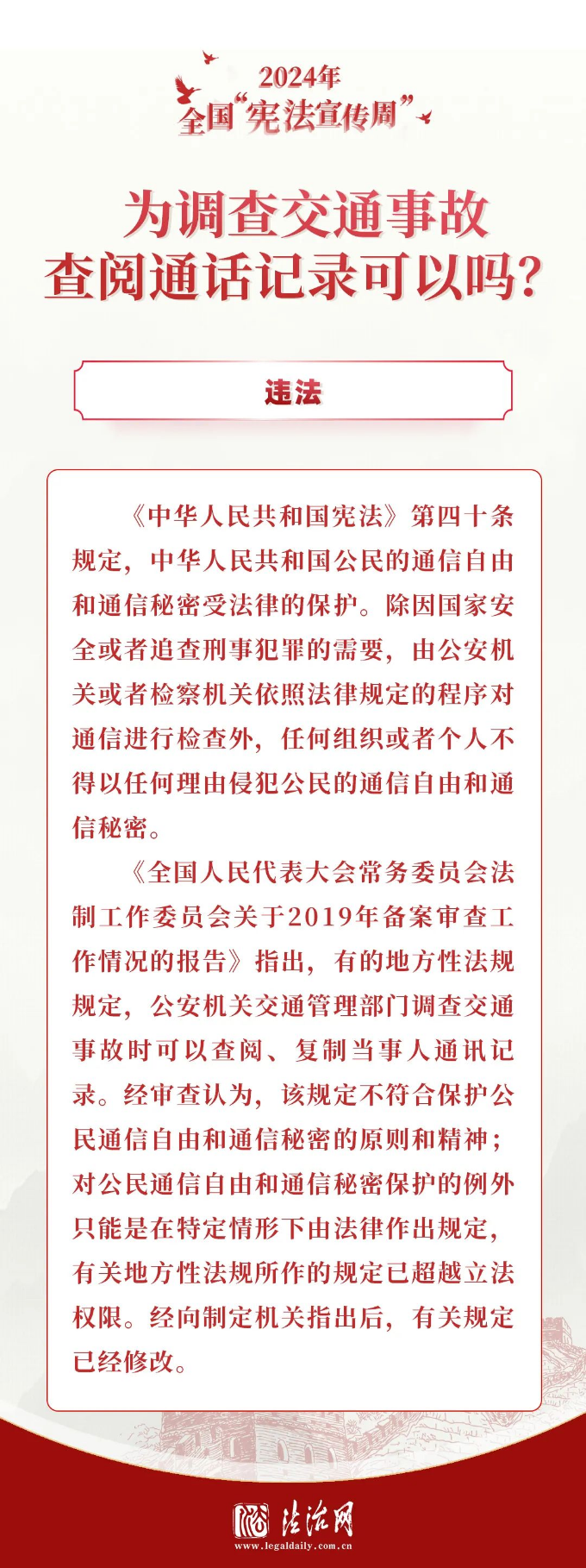 2024年
全国“宪法宣传周”

为调查交通事故
查阅通话记录可以吗？

违法

《中华人民共和国宪法》第四十条规定，中华人民共和国公民的通信自由和通信秘密受法律的保护。除因国家安全或者追查刑事犯罪的需要，由公安机关或者检察机关依照法律规定的程序对通信进行检查外，任何组织或者个人不得以任何理由侵犯公民的通信自由和通信秘密。

《全国人民代表大会常务委员会法制工作委员会关于2019年备案审查工作情况的报告》指出，有的地方性法规规定，公安机关交通管理部门调查交通事故时可以查阅、复制当事人通讯记录。经审查认为，该规定不符合保护公民通信自由和通信秘密的原则和精神；对公民通信自由和通信秘密保护的例外只能是在特定情形下由法律作出规定，有关地方性法规所作的规定已超越立法权限。经向制定机关指出后，有关规定已经修改。

法治网
www.legaldaily.com.cn